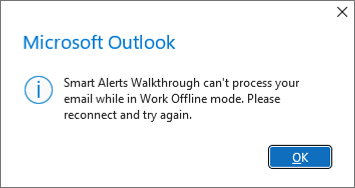 Microsoft Outlook

Smart Alerts Walkthrough can't process your email while in Work Offline mode. Please reconnect and try again.

OK